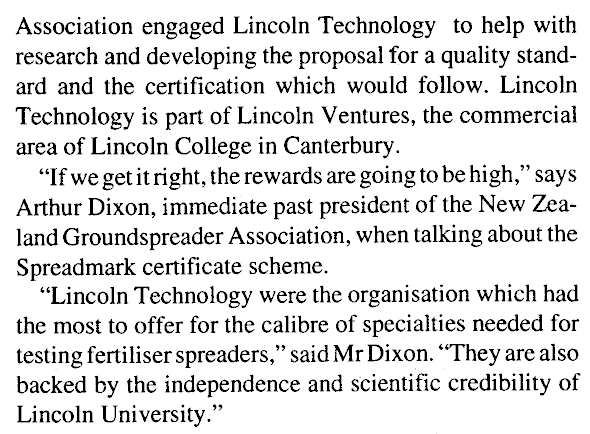 Association engaged Lincoln Technology to help with research and developing the proposal for a quality standard and the certification which would follow. Lincoln Technology is part of Lincoln Ventures, the commercial area of Lincoln College in Canterbury.

"If we get it right, the rewards are going to be high," says Arthur Dixon, immediate past president of the New Zealand Groundspreader Association, when talking about the Spreadmark certificate scheme.

"Lincoln Technology were the organisation which had the most to offer for the calibre of specialties needed for testing fertiliser spreaders," said Mr Dixon. "They are also backed by the independence and scientific credibility of Lincoln University."